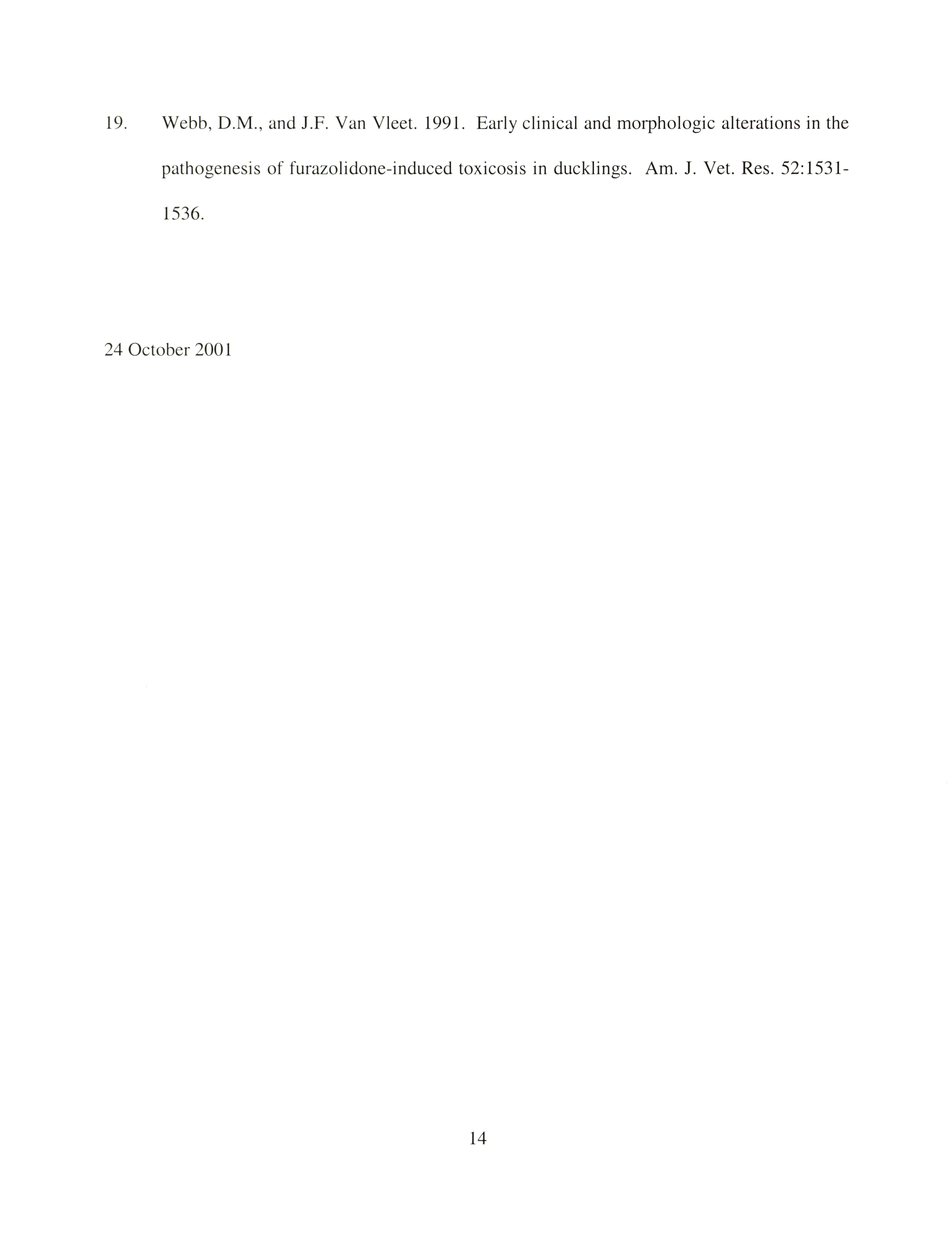 19. Webb, D.M., and J.F. Van Vleet. 1991. Early clinical and morphologic alterations in the pathogenesis of furazolidone-induced toxicosis in ducklings. Am. J. Vet. Res. 52:1531-1536.

24 October 2001

14